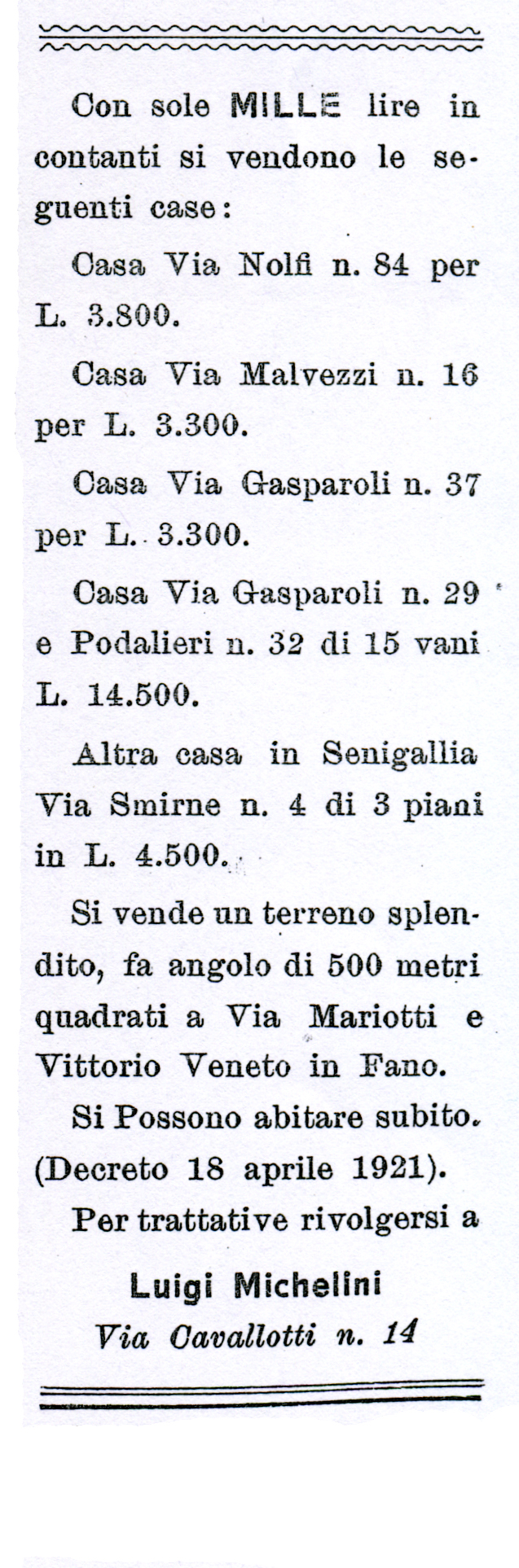 Con sole MILLE lire in contanti si vendono le seguenti case:

Casa Via Nolfi n. 84 per L. 3.800.

Casa Via Malvezzi n. 16 per L. 3.300.

Casa Via Gasparoli n. 37 per L. 3.300.

Casa Via Gasparoli n. 29 e Podalieri n. 32 di 15 vani L. 14.500.

Altra casa in Senigallia Via Smirne n. 4 di 3 piani in L. 4.500.

Si vende un terreno splendito, fa angolo di 500 metri quadrati a Via Mariotti e Vittorio Veneto in Fano.

Si Possono abitare subito. (Decreto 18 aprile 1921).

Per trattative rivolgersi a

Luigi Michelini
Via Cavallotti n. 14